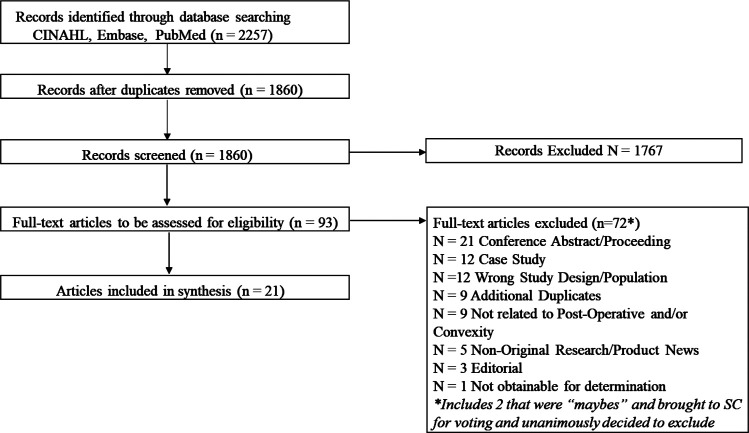 Records identified through database searching CINAHL, Embase, PubMed (n = 2257)

Records after duplicates removed (n = 1860)

Records screened (n = 1860)

Records Excluded N = 1767

Full-text articles to be assessed for eligibility (n = 93)

Full-text articles excluded (n=72*)
N = 21 Conference Abstract/Proceeding
N = 12 Case Study
N =12 Wrong Study Design/Population
N = 9 Additional Duplicates
N = 9 Not related to Post-Operative and/or Convexity
N = 5 Non-Original Research/Product News
N = 3 Editorial
N = 1 Not obtainable for determination
*Includes 2 that were "maybes" and brought to SC for voting and unanimously decided to exclude

Articles included in synthesis (n = 21)